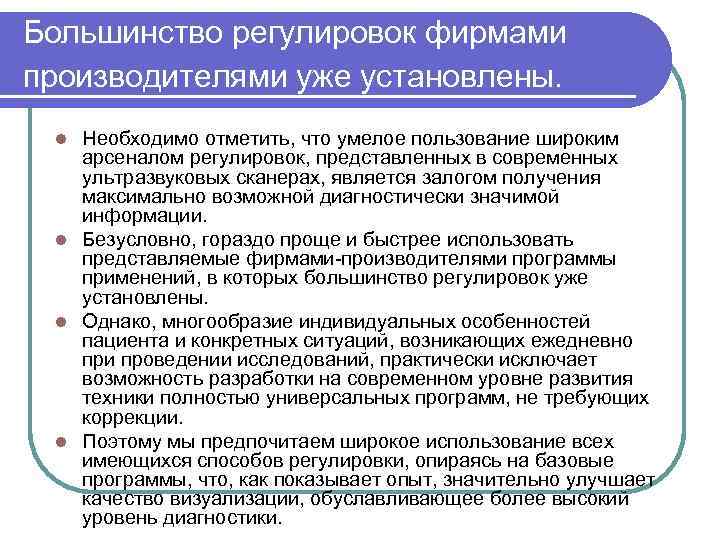 Большинство регулировок фирмами производителями уже установлены.

Необходимо отметить, что умелое пользование широким арсеналом регулировок, представленных в современных ультразвуковых сканерах, является залогом получения максимально возможной диагностически значимой информации.

Безусловно, гораздо проще и быстрее использовать представляемые фирмами-производителями программы применений, в которых большинство регулировок уже установлены.

Однако, многообразие индивидуальных особенностей пациента и конкретных ситуаций, возникающих ежедневно при проведении исследований, практически исключает возможность разработки на современном уровне развития техники полностью универсальных программ, не требующих коррекции.

Поэтому мы предпочитаем широкое использование всех имеющихся способов регулировки, опираясь на базовые программы, что, как показывает опыт, значительно улучшает качество визуализации, обуславливающее более высокий уровень диагностики.